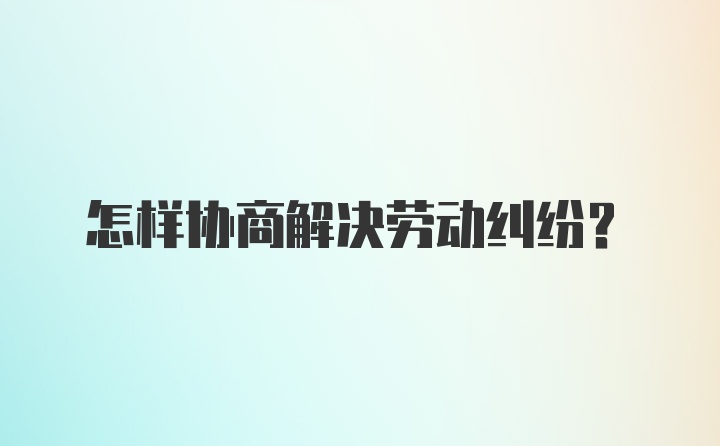 怎样协商解决劳动纠纷？